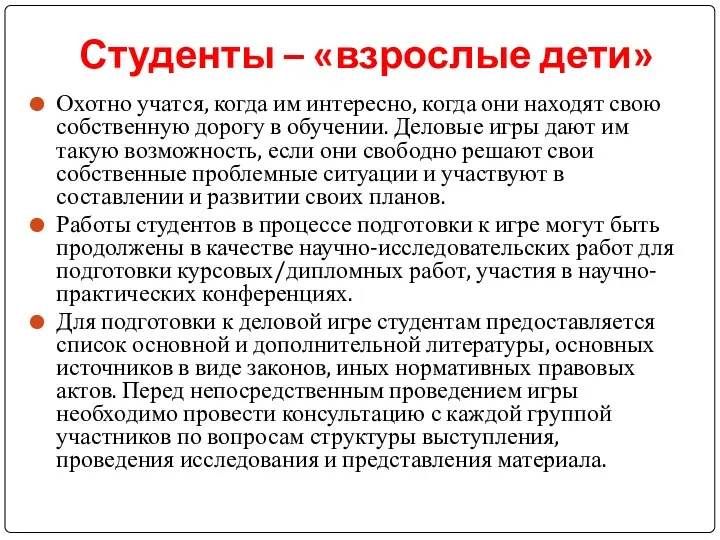 Студенты – «взрослые дети»

Охотно учатся, когда им интересно, когда они находят свою собственную дорогу в обучении. Деловые игры дают им такую возможность, если они свободно решают свои собственные проблемные ситуации и участвуют в составлении и развитии своих планов.

Работы студентов в процессе подготовки к игре могут быть продолжены в качестве научно-исследовательских работ для подготовки курсовых/дипломных работ, участия в научно-практических конференциях.

Для подготовки к деловой игре студентам предоставляется список основной и дополнительной литературы, основных источников в виде законов, иных нормативных правовых актов. Перед непосредственным проведением игры необходимо провести консультацию с каждой группой участников по вопросам структуры выступления, проведения исследования и представления материала.